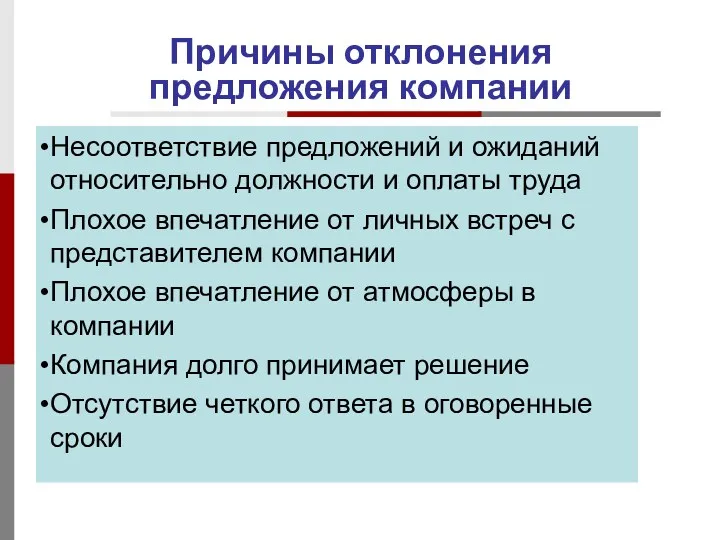 Причины отклонения предложения компании

•Несоответствие предложений и ожиданий относительно должности и оплаты труда

•Плохое впечатление от личных встреч с представителем компании

•Плохое впечатление от атмосферы в компании

•Компания долго принимает решение

•Отсутствие четкого ответа в оговоренные сроки